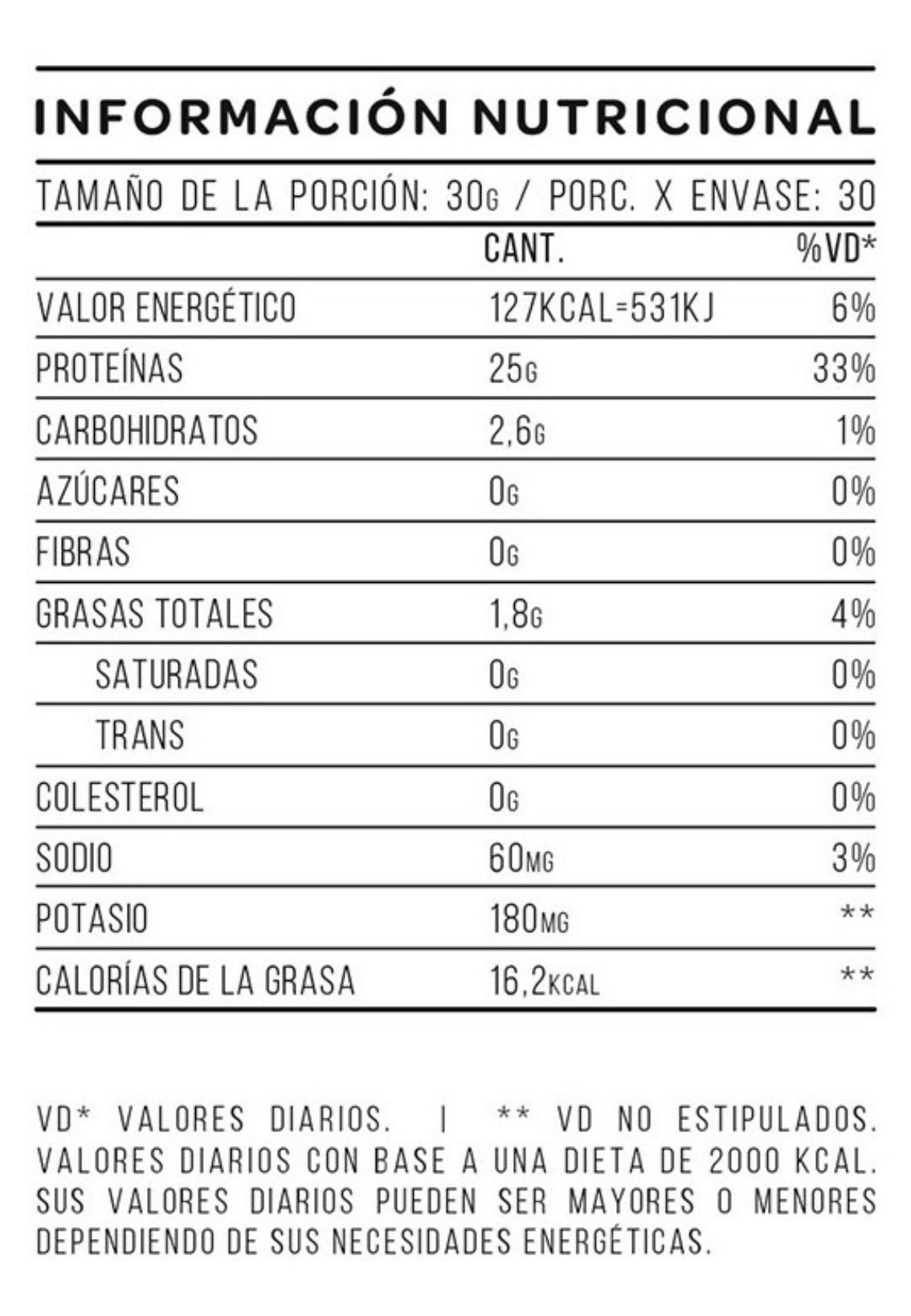 INFORMACIÓN NUTRICIONAL

TAMAÑO DE LA PORCIÓN: 30G / PORC. X ENVASE: 30

|  | CANT. | %VD* |
|---|---|---|
| VALOR ENERGÉTICO | 127KCAL=531KJ | 6% |
| PROTEÍNAS | 25G | 33% |
| CARBOHIDRATOS | 2,6G | 1% |
| AZÚCARES | 0G | 0% |
| FIBRAS | 0G | 0% |
| GRASAS TOTALES | 1,8G | 4% |
| SATURADAS | 0G | 0% |
| TRANS | 0G | 0% |
| COLESTEROL | 0G | 0% |
| SODIO | 60MG | 3% |
| POTASIO | 180MG | ** |
| CALORÍAS DE LA GRASA | 16,2KCAL | ** |

VD* VALORES DIARIOS. | ** VD NO ESTIPULADOS. VALORES DIARIOS CON BASE A UNA DIETA DE 2000 KCAL. SUS VALORES DIARIOS PUEDEN SER MAYORES O MENORES DEPENDIENDO DE SUS NECESIDADES ENERGÉTICAS.